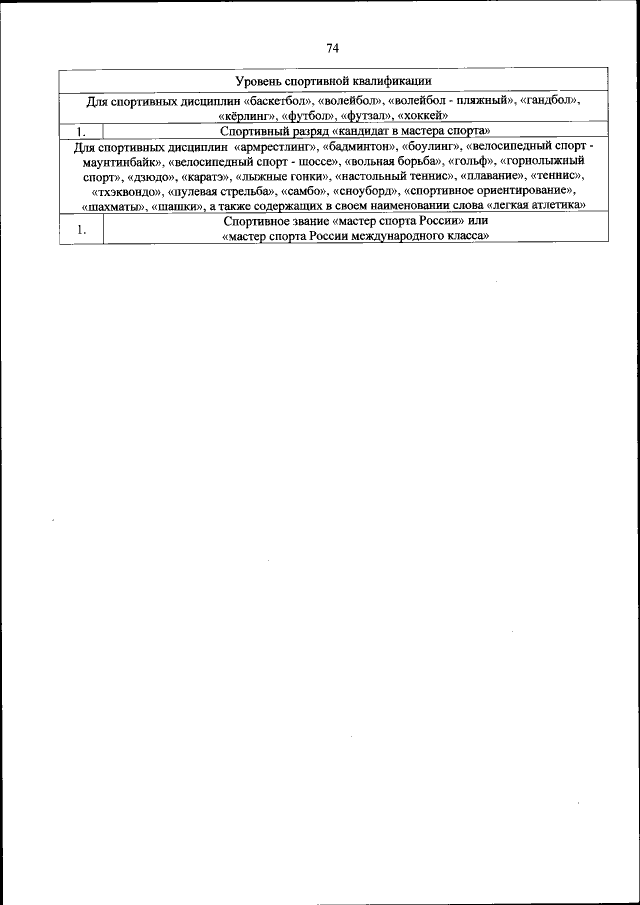 74

| Уровень спортивной квалификации | |
|---|---|
| Для спортивных дисциплин «баскетбол», «волейбол», «волейбол - пляжный», «гандбол», «кёрлинг», «футбол», «футзал», «хоккей» | |
| 1. | Спортивный разряд «кандидат в мастера спорта» |
| Для спортивных дисциплин «армрестлинг», «бадминтон», «боулинг», «велосипедный спорт - маунтинбайк», «велосипедный спорт - шоссе», «вольная борьба», «гольф», «горнолыжный спорт», «дзюдо», «каратэ», «лыжные гонки», «настольный теннис», «плавание», «теннис», «тхэквондо», «пулевая стрельба», «самбо», «сноуборд», «спортивное ориентирование», «шахматы», «шашки», а также содержащих в своем наименовании слова «легкая атлетика» | |
| 1. | Спортивное звание «мастер спорта России» или «мастер спорта России международного класса» |